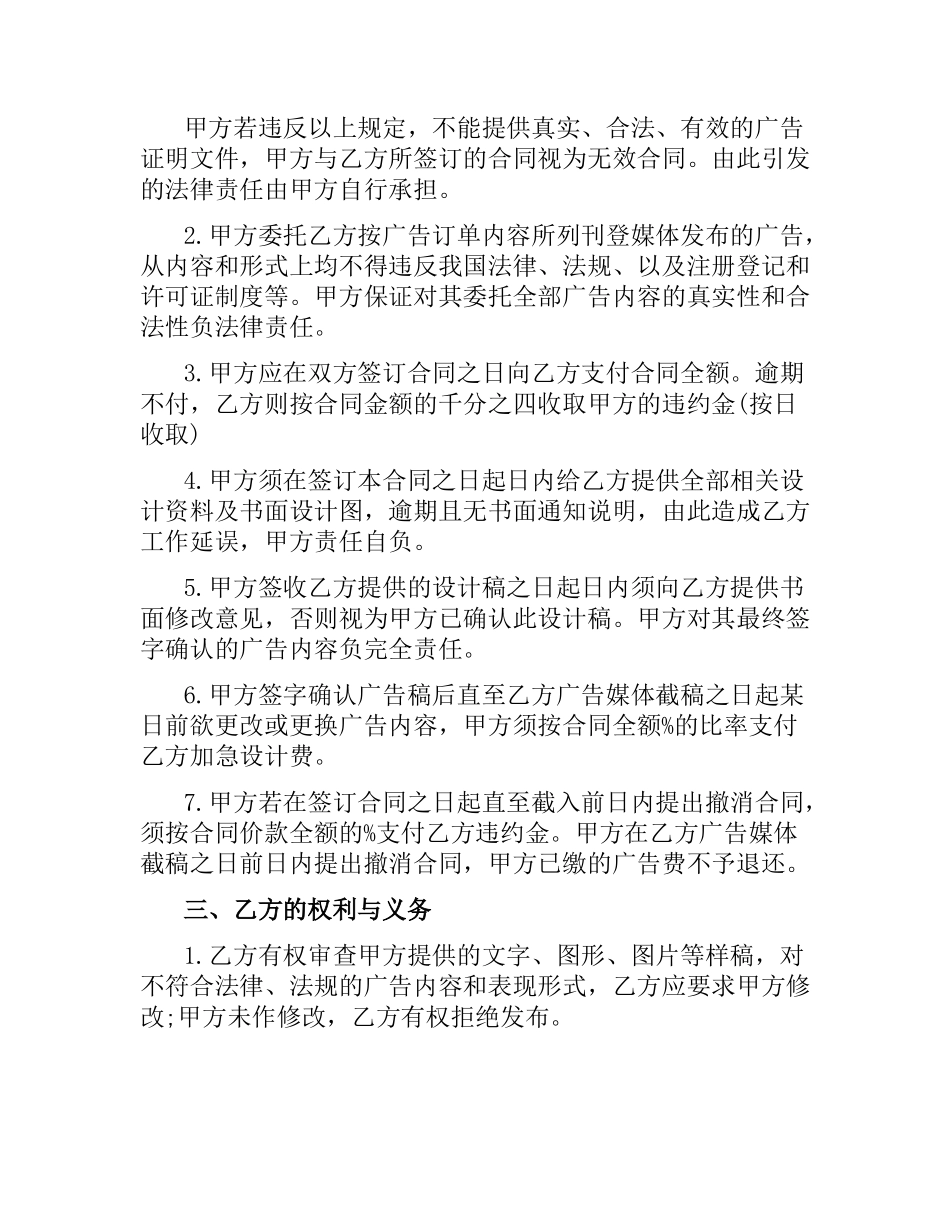 甲方若违反以上规定，不能提供真实、合法、有效的广告证明文件，甲方与乙方所签订的合同视为无效合同。由此引发的法律责任由甲方自行承担。

2.甲方委托乙方按广告订单内容所列刊登媒体发布的广告，从内容和形式上均不得违反我国法律、法规、以及注册登记和许可证制度等。甲方保证对其委托全部广告内容的真实性和合法性负法律责任。

3.甲方应在双方签订合同之日向乙方支付合同全额。逾期不付，乙方则按合同金额的千分之四收取甲方的违约金(按日收取)

4.甲方须在签订本合同之日起日内给乙方提供全部相关设计资料及书面设计图，逾期且无书面通知说明，由此造成乙方工作延误，甲方责任自负。

5.甲方签收乙方提供的设计稿之日起日内须向乙方提供书面修改意见，否则视为甲方已确认此设计稿。甲方对其最终签字确认的广告内容负完全责任。

6.甲方签字确认广告稿后直至乙方广告媒体截稿之日起某日前欲更改或更换广告内容，甲方须按合同全额%的比率支付乙方加急设计费。

7.甲方若在签订合同之日起直至截入前日内提出撤消合同，须按合同价款全额的%支付乙方违约金。甲方在乙方广告媒体截稿之日前日内提出撤消合同，甲方已缴的广告费不予退还。

三、乙方的权利与义务

1.乙方有权审查甲方提供的文字、图形、图片等样稿，对不符合法律、法规的广告内容和表现形式，乙方应要求甲方修改;甲方未作修改，乙方有权拒绝发布。